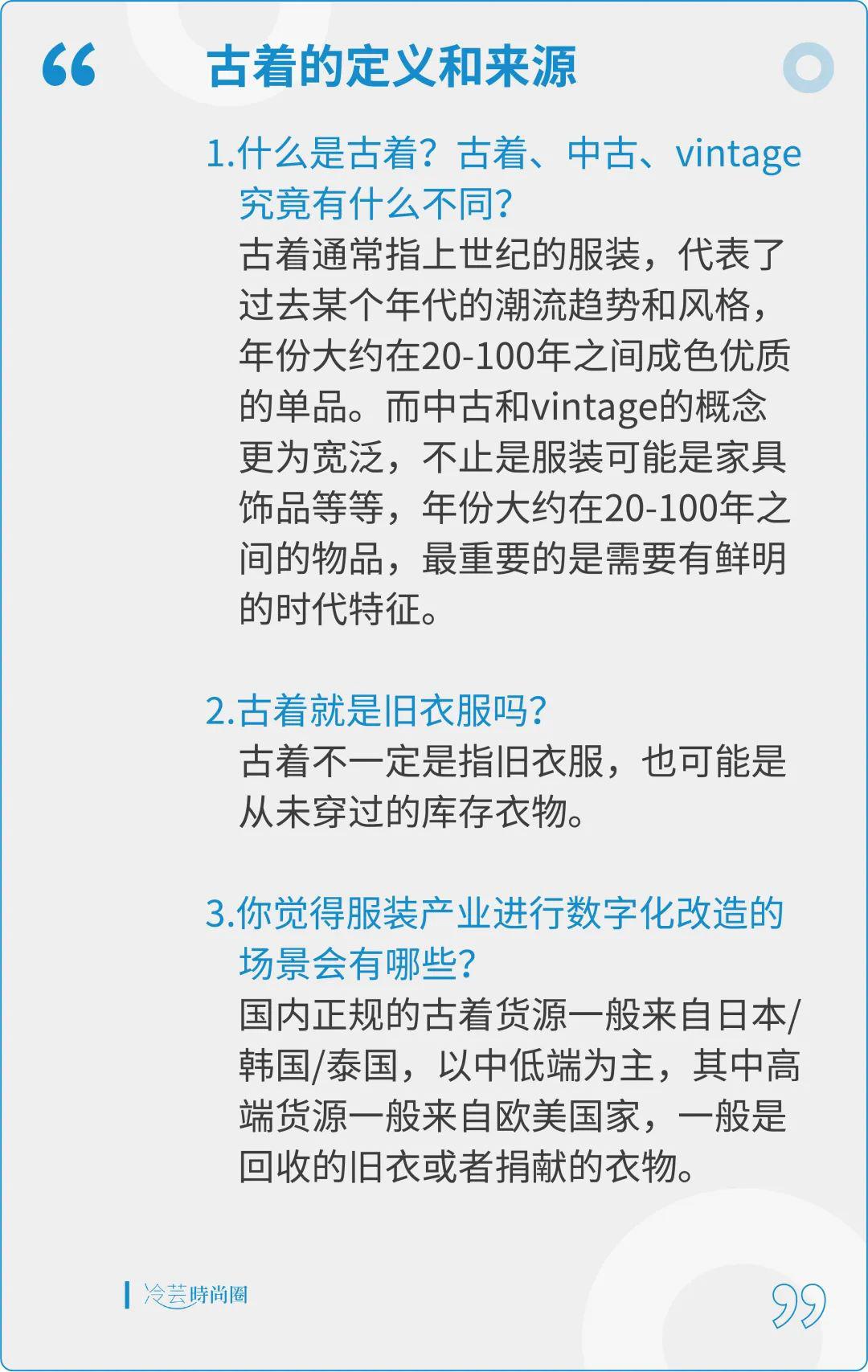 “

古着的定义和来源

1.什么是古着？古着、中古、vintage究竟有什么不同？
古着通常指上世纪的服装，代表了过去某个年代的潮流趋势和风格，年份大约在20-100年之间成色优质的单品。而中古和vintage的概念更为宽泛，不止是服装可能是家具饰品等等，年份大约在20-100年之间的物品，最重要的是需要有鲜明的时代特征。

2.古着就是旧衣服吗？
古着不一定是指旧衣服，也可能是从未穿过的库存衣物。

3.你觉得服装产业进行数字化改造的场景会有哪些？
国内正规的古着货源一般来自日本/韩国/泰国，以中低端为主，其中高端货源一般来自欧美国家，一般是回收的旧衣或者捐献的衣物。

冷芸時尚圈

”